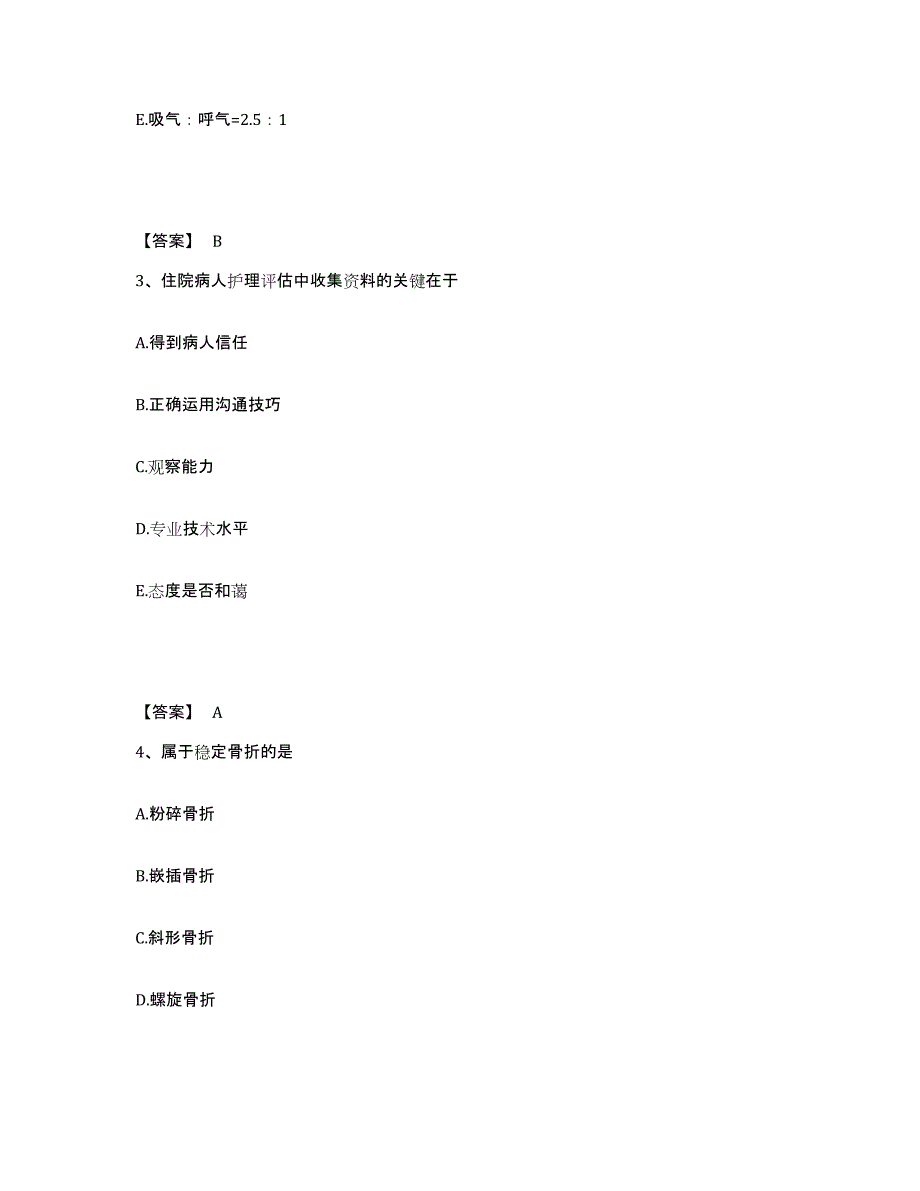 E.吸气：呼气=2.5：1

【答案】 B

3、住院病人护理评估中收集资料的关键在于

A.得到病人信任

B.正确运用沟通技巧

C.观察能力

D.专业技术水平

E.态度是否和蔼

【答案】 A

4、属于稳定骨折的是

A.粉碎骨折

B.嵌插骨折

C.斜形骨折

D.螺旋骨折